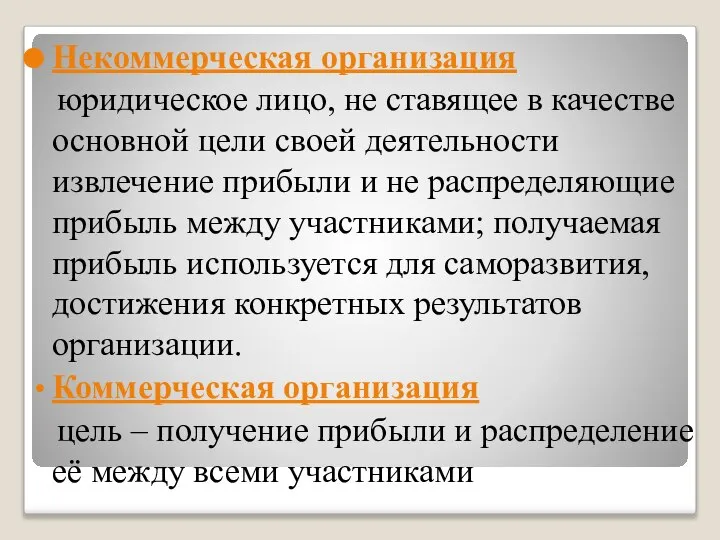 Некоммерческая организация
юридическое лицо, не ставящее в качестве основной цели своей деятельности извлечение прибыли и не распределяющие прибыль между участниками; получаемая прибыль используется для саморазвития, достижения конкретных результатов организации.

Коммерческая организация
цель – получение прибыли и распределение её между всеми участниками